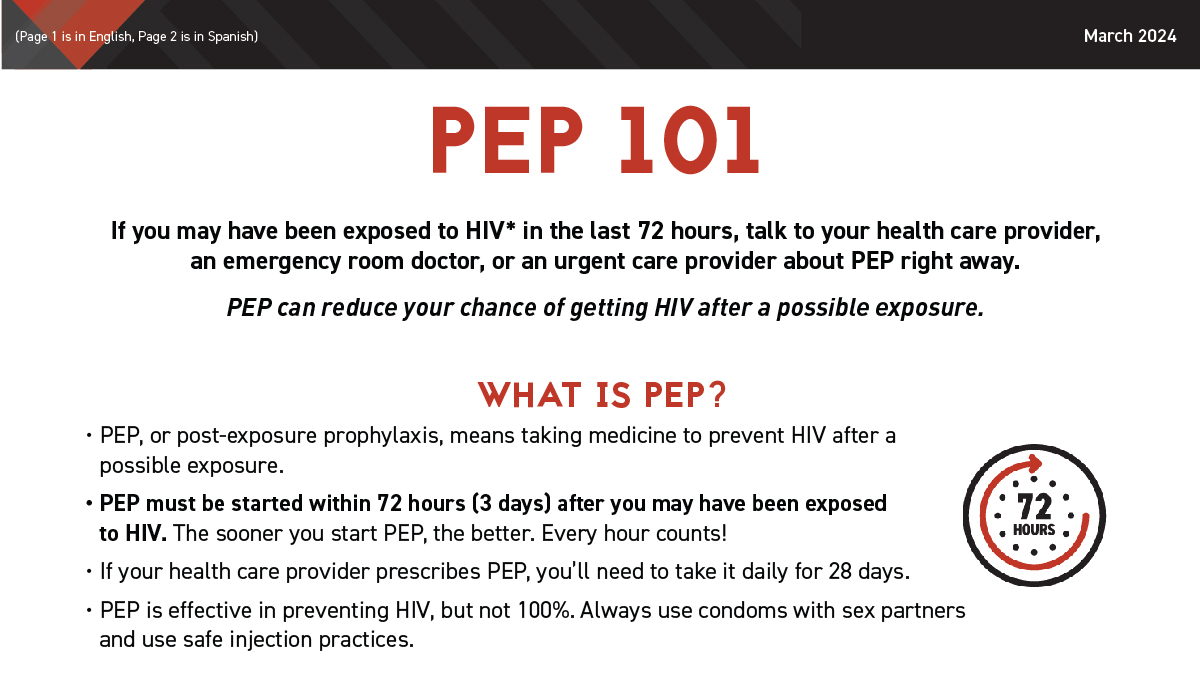 (Page 1 is in English, Page 2 is in Spanish)

March 2024

PEP 101

If you may have been exposed to HIV* in the last 72 hours, talk to your health care provider, an emergency room doctor, or an urgent care provider about PEP right away.

PEP can reduce your chance of getting HIV after a possible exposure.

WHAT IS PEP?

• PEP, or post-exposure prophylaxis, means taking medicine to prevent HIV after a possible exposure.

• PEP must be started within 72 hours (3 days) after you may have been exposed to HIV. The sooner you start PEP, the better. Every hour counts!

• If your health care provider prescribes PEP, you'll need to take it daily for 28 days.

• PEP is effective in preventing HIV, but not 100%. Always use condoms with sex partners and use safe injection practices.

72 HOURS